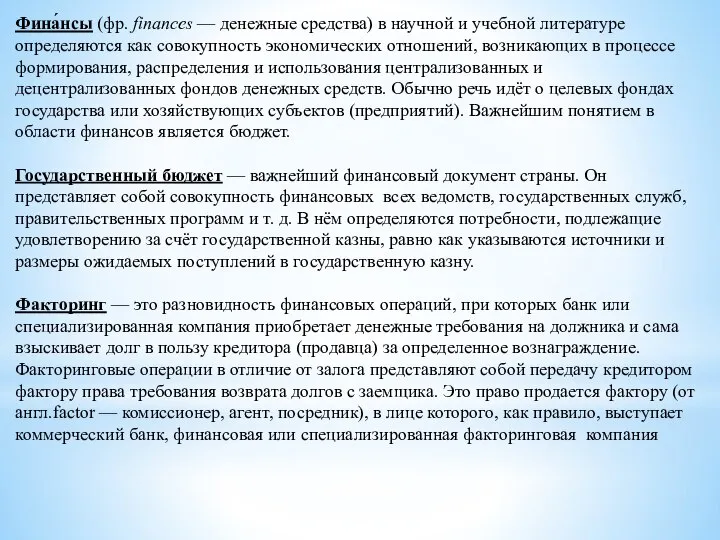 Фина́нсы (фр. finances — денежные средства) в научной и учебной литературе определяются как совокупность экономических отношений, возникающих в процессе формирования, распределения и использования централизованных и децентрализованных фондов денежных средств. Обычно речь идёт о целевых фондах государства или хозяйствующих субъектов (предприятий). Важнейшим понятием в области финансов является бюджет.

Государственный бюджет — важнейший финансовый документ страны. Он представляет собой совокупность финансовых всех ведомств, государственных служб, правительственных программ и т. д. В нём определяются потребности, подлежащие удовлетворению за счёт государственной казны, равно как указываются источники и размеры ожидаемых поступлений в государственную казну.

Факторинг — это разновидность финансовых операций, при которых банк или специализированная компания приобретает денежные требования на должника и сама взыскивает долг в пользу кредитора (продавца) за определенное вознаграждение. Факторинговые операции в отличие от залога представляют собой передачу кредитором фактору права требования возврата долгов с заемщика. Это право продается фактору (от англ.factor — комиссионер, агент, посредник), в лице которого, как правило, выступает коммерческий банк, финансовая или специализированная факторинговая компания